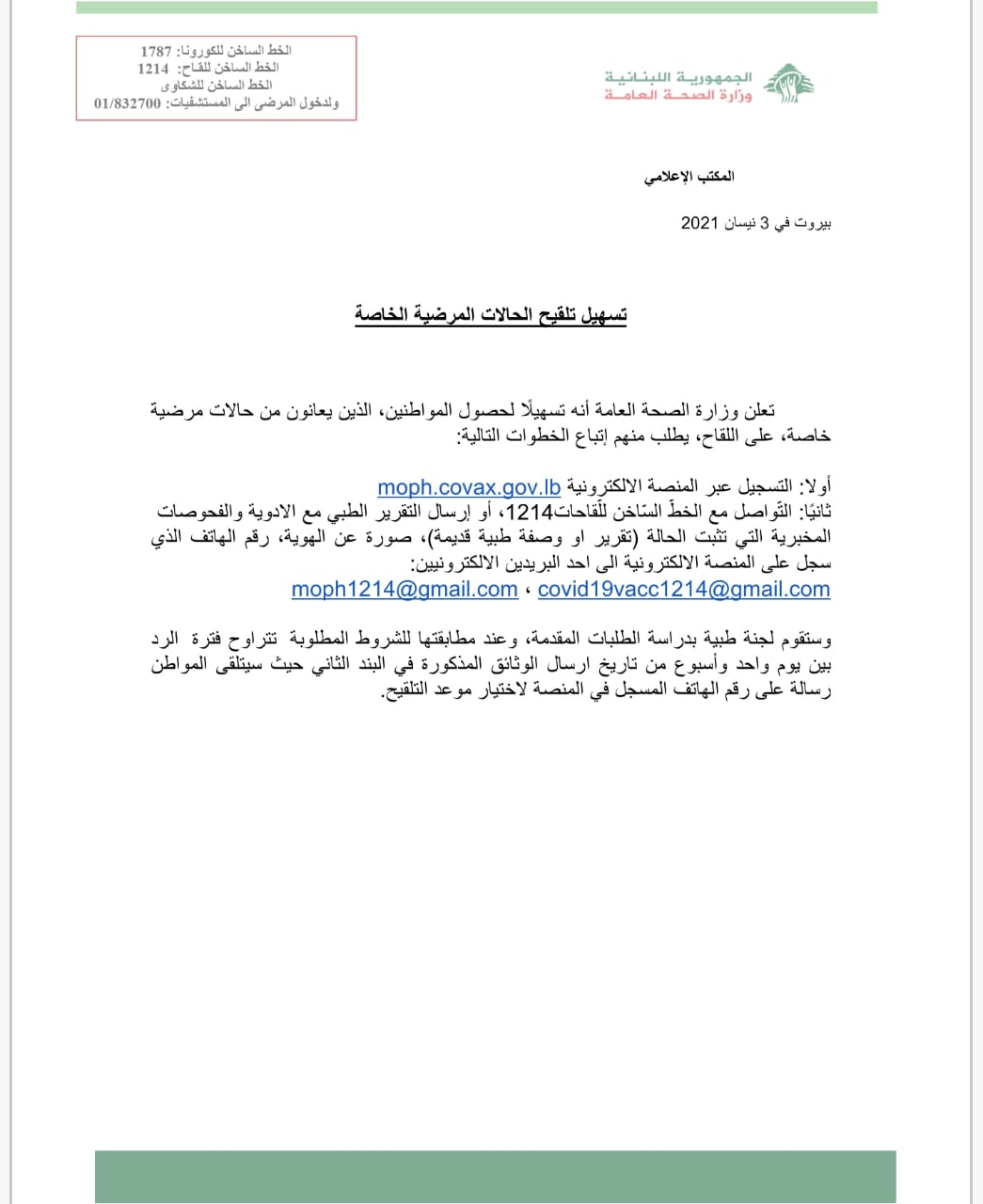 الجمهورية اللبنانية
وزارة الصحة العامة

الخط الساخن للكورونا: 1787
الخط الساخن للقاح: 1214
الخط الساخن للشكاوى
ولدخول المرضى الى المستشفيات: 01/832700

المكتب الإعلامي

بيروت في 3 نيسان 2021

تسهيل تلقيح الحالات المرضية الخاصة

تعلن وزارة الصحة العامة أنه تسهيلًا لحصول المواطنين، الذين يعانون من حالات مرضية خاصة، على اللقاح، يطلب منهم إتباع الخطوات التالية:

أولا: التسجيل عبر المنصة الالكترونية moph.covax.gov.lb
ثانيًا: التّواصل مع الخطّ السّاخن للّقاحات1214، أو إرسال التقرير الطبي مع الادوية والفحوصات المخبرية التي تثبت الحالة (تقرير او وصفة طبية قديمة)، صورة عن الهوية، رقم الهاتف الذي سجل على المنصة الالكترونية الى احد البريدين الالكترونيين:
covid19vacc1214@gmail.com ، moph1214@gmail.com

وستقوم لجنة طبية بدراسة الطلبات المقدمة، وعند مطابقتها للشروط المطلوبة تتراوح فترة الرد بين يوم واحد وأسبوع من تاريخ ارسال الوثائق المذكورة في البند الثاني حيث سيتلقى المواطن رسالة على رقم الهاتف المسجل في المنصة لاختيار موعد التلقيح.